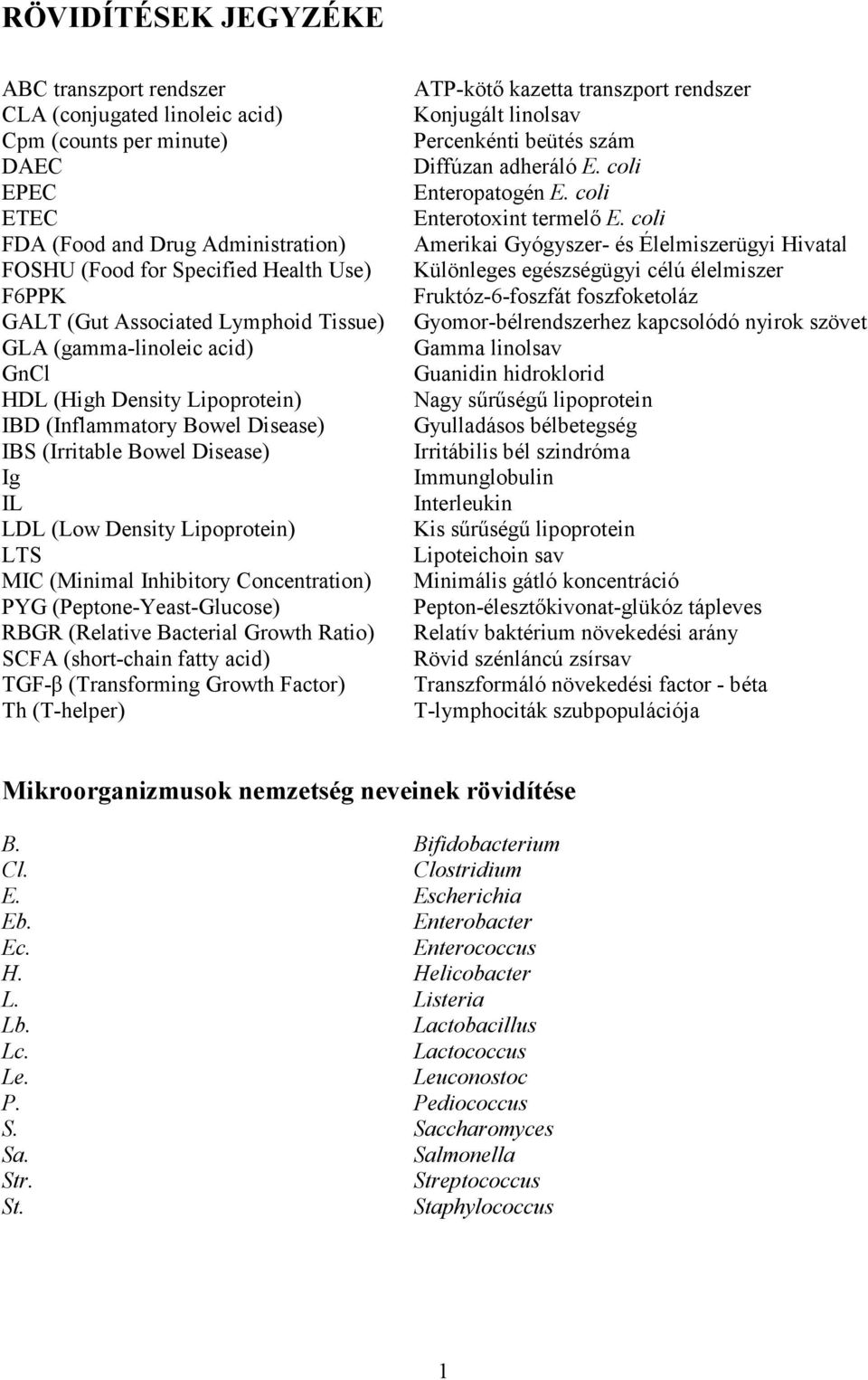 RÖVIDÍTÉSEK JEGYZÉKE

| | |
|---|---|
| ABC transzport rendszer | ATP-kötő kazetta transzport rendszer |
| CLA (conjugated linoleic acid) | Konjugált linolsav |
| Cpm (counts per minute) | Percenkénti beütés szám |
| DAEC | Diffúzan adheráló E. coli |
| EPEC | Enteropatogén E. coli |
| ETEC | Enterotoxint termelő E. coli |
| FDA (Food and Drug Administration) | Amerikai Gyógyszer- és Élelmiszerügyi Hivatal |
| FOSHU (Food for Specified Health Use) | Különleges egészségügyi célú élelmiszer |
| F6PPK | Fruktóz-6-foszfát foszfoketoláz |
| GALT (Gut Associated Lymphoid Tissue) | Gyomor-bélrendszerhez kapcsolódó nyirok szövet |
| GLA (gamma-linoleic acid) | Gamma linolsav |
| GnCl | Guanidin hidroklorid |
| HDL (High Density Lipoprotein) | Nagy sűrűségű lipoprotein |
| IBD (Inflammatory Bowel Disease) | Gyulladásos bélbetegség |
| IBS (Irritable Bowel Disease) | Irritábilis bél szindróma |
| Ig | Immunglobulin |
| IL | Interleukin |
| LDL (Low Density Lipoprotein) | Kis sűrűségű lipoprotein |
| LTS | Lipoteichoin sav |
| MIC (Minimal Inhibitory Concentration) | Minimális gátló koncentráció |
| PYG (Peptone-Yeast-Glucose) | Pepton-élesztőkivonat-glükóz tápleves |
| RBGR (Relative Bacterial Growth Ratio) | Relatív baktérium növekedési arány |
| SCFA (short-chain fatty acid) | Rövid szénláncú zsírsav |
| TGF-β (Transforming Growth Factor) | Transzformáló növekedési factor - béta |
| Th (T-helper) | T-lymphociták szubpopulációja |

Mikroorganizmusok nemzetség neveinek rövidítése

| | |
|---|---|
| B. | Bifidobacterium |
| Cl. | Clostridium |
| E. | Escherichia |
| Eb. | Enterobacter |
| Ec. | Enterococcus |
| H. | Helicobacter |
| L. | Listeria |
| Lb. | Lactobacillus |
| Lc. | Lactococcus |
| Le. | Leuconostoc |
| P. | Pediococcus |
| S. | Saccharomyces |
| Sa. | Salmonella |
| Str. | Streptococcus |
| St. | Staphylococcus |

1